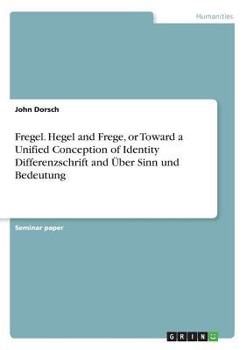 Humanities

John Dorsch

Fregel. Hegel and Frege, or Toward a Unified Conception of Identity Differenzschrift and Über Sinn und Bedeutung

Seminar paper

GRIN